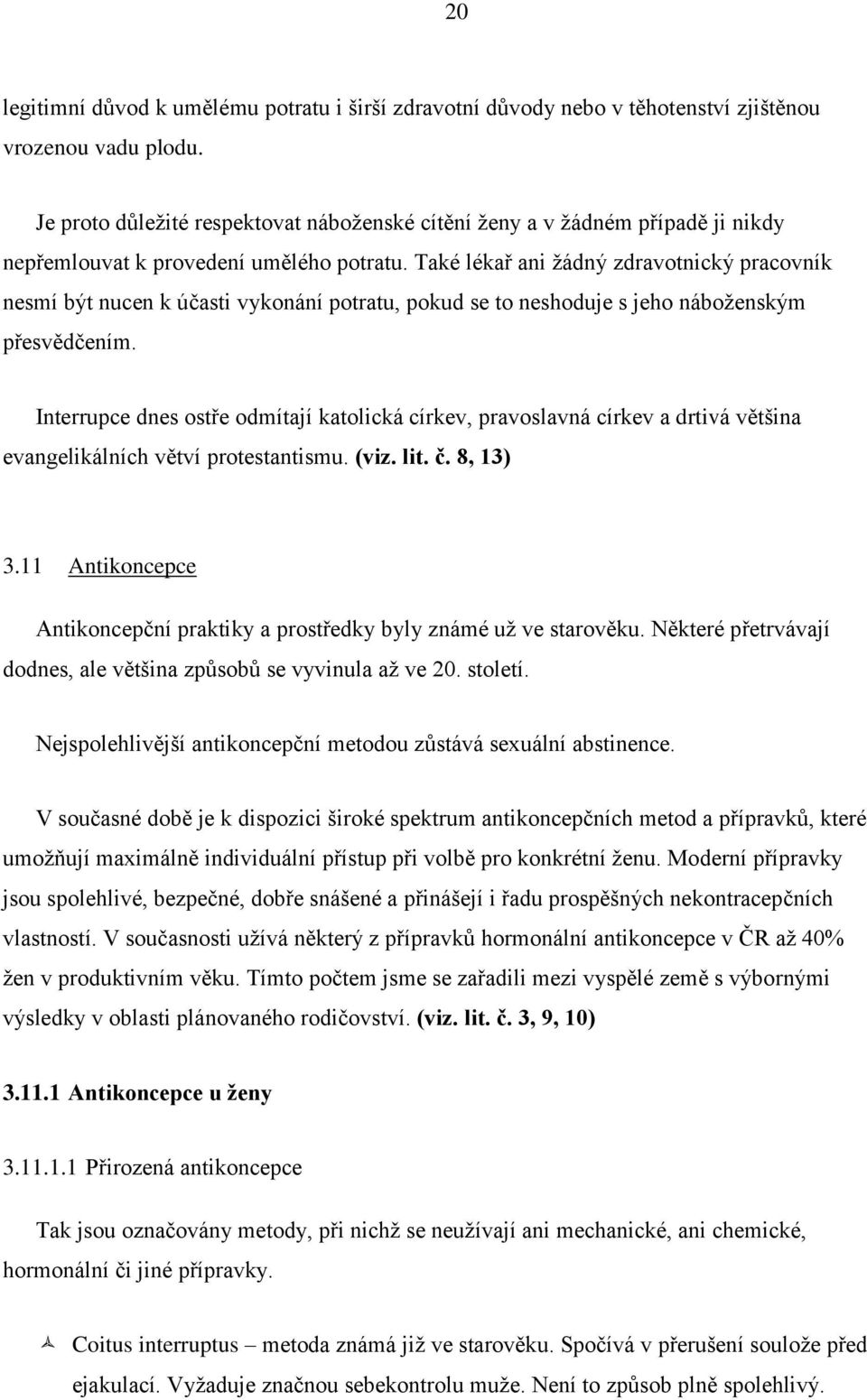 20

legitimní důvod k umělému potratu i širší zdravotní důvody nebo v těhotenství zjištěnou vrozenou vadu plodu.

Je proto důležité respektovat náboženské cítění ženy a v žádném případě ji nikdy nepřemlouvat k provedení umělého potratu. Také lékař ani žádný zdravotnický pracovník nesmí být nucen k účasti vykonání potratu, pokud se to neshoduje s jeho náboženským přesvědčením.

Interrupce dnes ostře odmítají katolická církev, pravoslavná církev a drtivá většina evangelikálních větví protestantismu. (viz. lit. č. 8, 13)

3.11 Antikoncepce

Antikoncepční praktiky a prostředky byly známé už ve starověku. Některé přetrvávají dodnes, ale většina způsobů se vyvinula až ve 20. století.

Nejspolehlivější antikoncepční metodou zůstává sexuální abstinence.

V současné době je k dispozici široké spektrum antikoncepčních metod a přípravků, které umožňují maximálně individuální přístup při volbě pro konkrétní ženu. Moderní přípravky jsou spolehlivé, bezpečné, dobře snášené a přinášejí i řadu prospěšných nekontracepčních vlastností. V současnosti užívá některý z přípravků hormonální antikoncepce v ČR až 40% žen v produktivním věku. Tímto počtem jsme se zařadili mezi vyspělé země s výbornými výsledky v oblasti plánovaného rodičovství. (viz. lit. č. 3, 9, 10)

3.11.1 Antikoncepce u ženy

3.11.1.1 Přirozená antikoncepce

Tak jsou označovány metody, při nichž se neužívají ani mechanické, ani chemické, hormonální či jiné přípravky.

Coitus interruptus – metoda známá již ve starověku. Spočívá v přerušení soulože před ejakulací. Vyžaduje značnou sebekontrolu muže. Není to způsob plně spolehlivý.